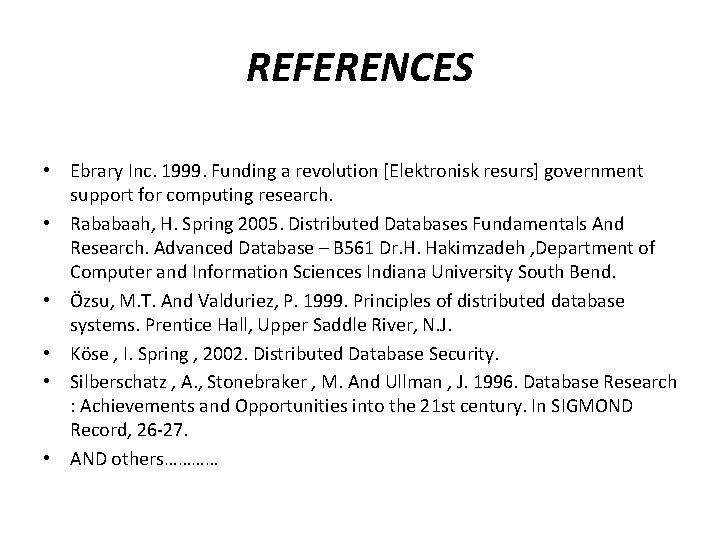 REFERENCES

• Ebrary Inc. 1999. Funding a revolution [Elektronisk resurs] government support for computing research.
• Rababaah, H. Spring 2005. Distributed Databases Fundamentals And Research. Advanced Database – B561 Dr.H. Hakimzadeh ,Department of Computer and Information Sciences Indiana University South Bend.
• Özsu, M.T. And Valduriez, P. 1999. Principles of distributed database systems. Prentice Hall, Upper Saddle River, N.J.
• Köse , I. Spring , 2002. Distributed Database Security.
• Silberschatz , A., Stonebraker , M. And Ullman , J. 1996. Database Research : Achievements and Opportunities into the 21st century. In SIGMOND Record, 26-27.
• AND others…………